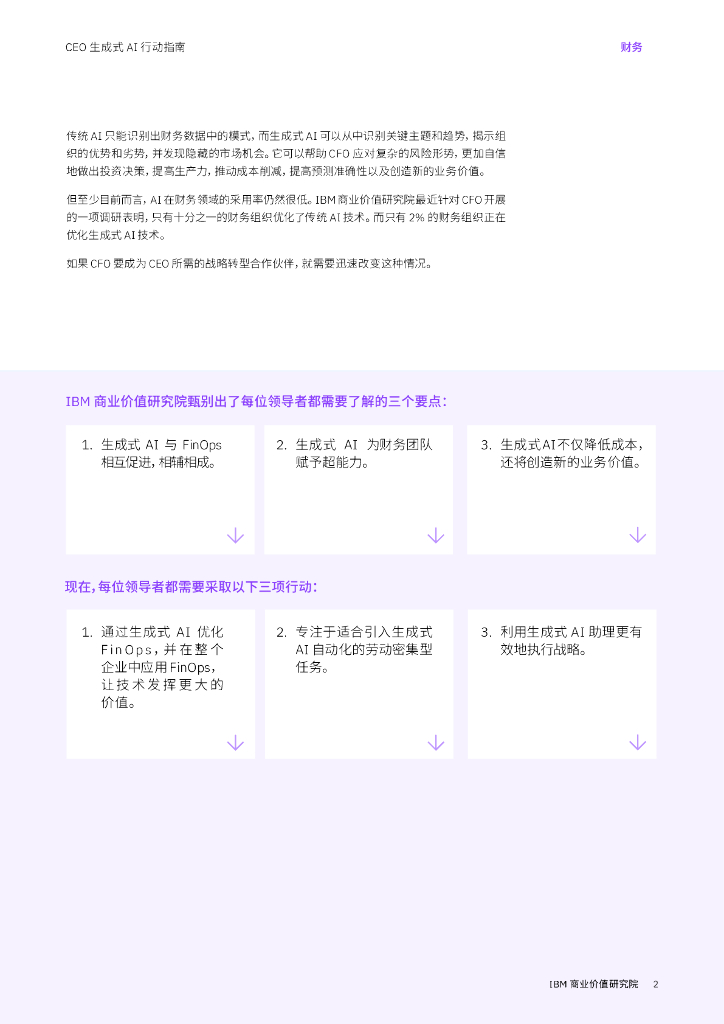 CEO 生成式 AI 行动指南

财务

传统 AI 只能识别出财务数据中的模式，而生成式 AI 可以从中识别关键主题和趋势，揭示组织的优势和劣势，并发现隐藏的市场机会。它可以帮助 CFO 应对复杂的风险形势，更加自信地做出投资决策，提高生产力，推动成本削减，提高预测准确性以及创造新的业务价值。

但至少目前而言，AI 在财务领域的采用率仍然很低。IBM 商业价值研究院最近针对 CFO 开展的一项调研表明，只有十分之一的财务组织优化了传统 AI 技术。而只有 2% 的财务组织正在优化生成式 AI 技术。

如果 CFO 要成为 CEO 所需的战略转型合作伙伴，就需要迅速改变这种情况。

IBM 商业价值研究院甄别出了每位领导者都需要了解的三个要点：

1. 生成式 AI 与 FinOps 相互促进，相辅相成。

2. 生成式 AI 为财务团队赋予超能力。

3. 生成式AI不仅降低成本，还将创造新的业务价值。

现在，每位领导者都需要采取以下三项行动：

1. 通过生成式 AI 优化 FinOps，并在整个企业中应用 FinOps，让技术发挥更大的价值。

2. 专注于适合引入生成式 AI 自动化的劳动密集型任务。

3. 利用生成式 AI 助理更有效地执行战略。

IBM 商业价值研究院 2